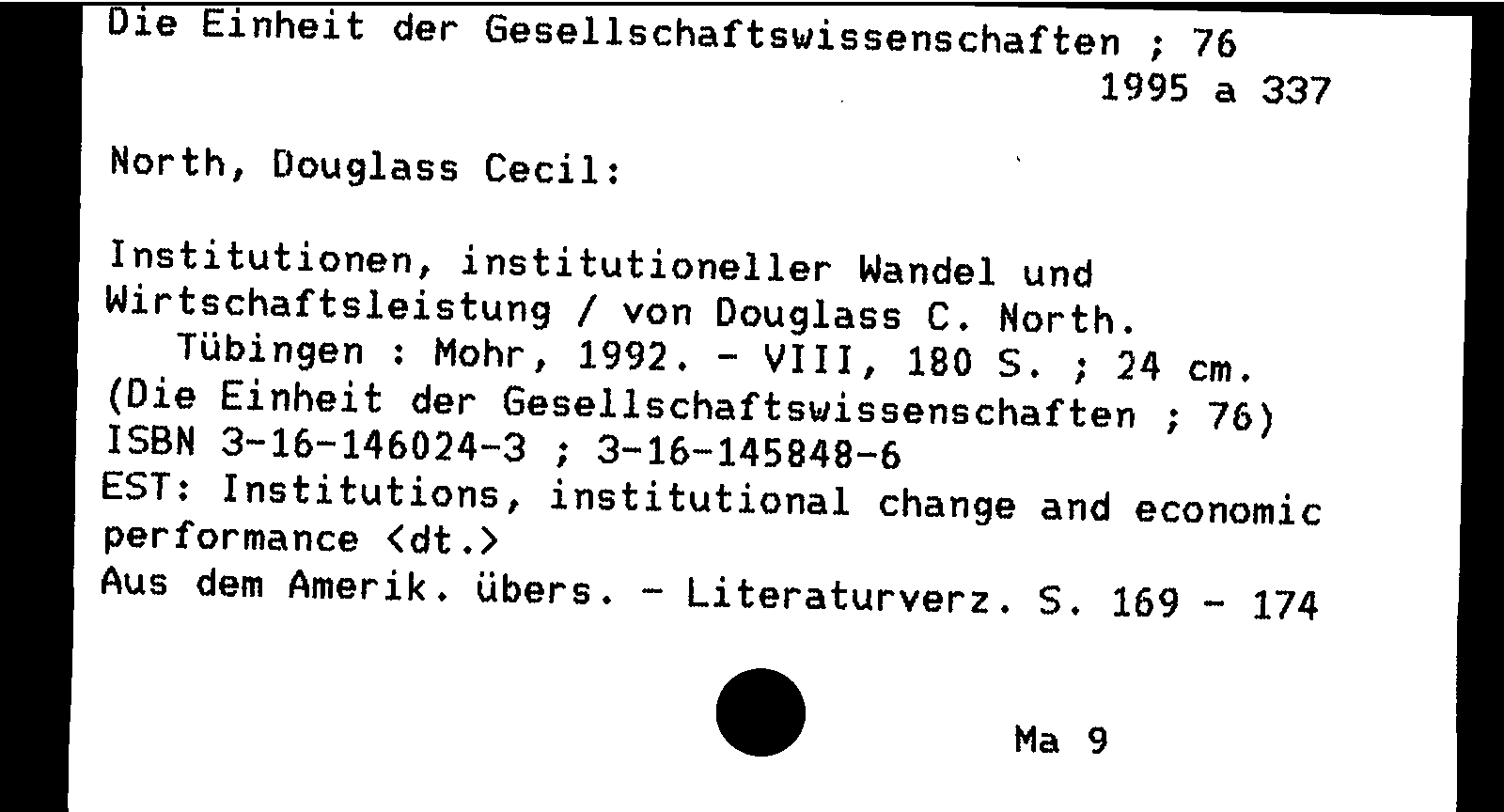 Die Einheit der Gesellschaftswissenschaften ; 76
1995 a 337

North, Douglass Cecil:

Institutionen, institutioneller Wandel und Wirtschaftsleistung / von Douglass C. North. Tübingen : Mohr, 1992. - VIII, 180 S. ; 24 cm. (Die Einheit der Gesellschaftswissenschaften ; 76)
ISBN 3-16-146024-3 ; 3-16-145848-6
EST: Institutions, institutional change and economic performance <dt.>
Aus dem Amerik. übers. - Literaturverz. S. 169 - 174

Ma 9